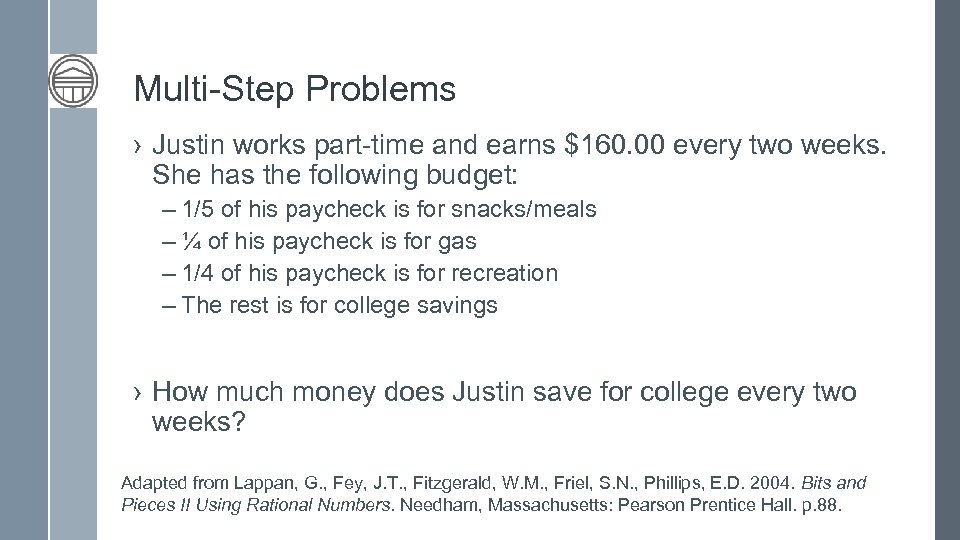 Multi-Step Problems

› Justin works part-time and earns \$160.00 every two weeks. She has the following budget:

– 1/5 of his paycheck is for snacks/meals
– ¼ of his paycheck is for gas
– 1/4 of his paycheck is for recreation
– The rest is for college savings

› How much money does Justin save for college every two weeks?

Adapted from Lappan, G., Fey, J.T., Fitzgerald, W.M., Friel, S.N., Phillips, E.D. 2004. Bits and Pieces II Using Rational Numbers. Needham, Massachusetts: Pearson Prentice Hall. p.88.